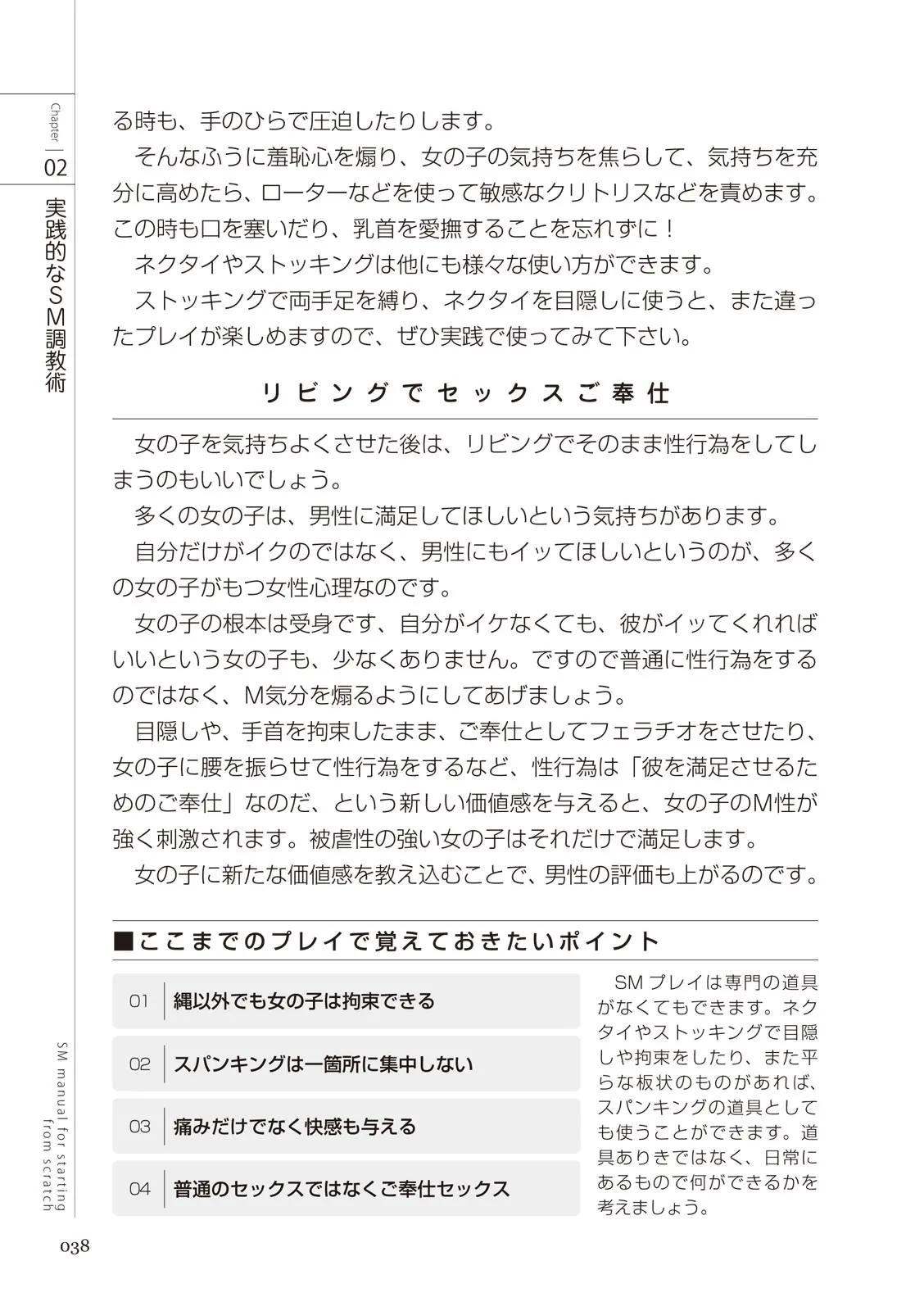 Chapter 02

実践的なSM調教術

る時も、手のひらで圧迫したりします。

そんなふうに羞恥心を煽り、女の子の気持ちを焦らして、気持ちを充分に高めたら、ローターなどを使って敏感なクリトリスなどを責めます。この時も口を塞いだり、乳首を愛撫することを忘れずに！

ネクタイやストッキングは他にも様々な使い方ができます。

ストッキングで両手足を縛り、ネクタイを目隠しに使うと、また違ったプレイが楽しめますので、ぜひ実践で使ってみて下さい。

リビングでセックスご奉仕

女の子を気持ちよくさせた後は、リビングでそのまま性行為をしてしまうのもいいでしょう。

多くの女の子は、男性に満足してほしいという気持ちがあります。

自分だけがイクのではなく、男性にもイッてほしいというのが、多くの女の子がもつ女性心理なのです。

女の子の根本は受身です、自分がイケなくても、彼がイッてくれればいいという女の子も、少なくありません。ですので普通に性行為をするのではなく、M気分を煽るようにしてあげましょう。

目隠しや、手首を拘束したまま、ご奉仕としてフェラチオをさせたり、女の子に腰を振らせて性行為をするなど、性行為は「彼を満足させるためのご奉仕」なのだ、という新しい価値感を与えると、女の子のM性が強く刺激されます。被虐性の強い女の子はそれだけで満足します。

女の子に新たな価値感を教え込むことで、男性の評価も上がるのです。

■ここまでのプレイで覚えておきたいポイント

01 縄以外でも女の子は拘束できる

02 スパンキングは一箇所に集中しない

03 痛みだけでなく快感も与える

04 普通のセックスではなくご奉仕セックス

SMプレイは専門の道具がなくてもできます。ネクタイやストッキングで目隠しや拘束をしたり、また平らな板状のものがあれば、スパンキングの道具としても使うことができます。道具ありきではなく、日常にあるもので何ができるかを考えましょう。

SM manual for starting from scratch

038